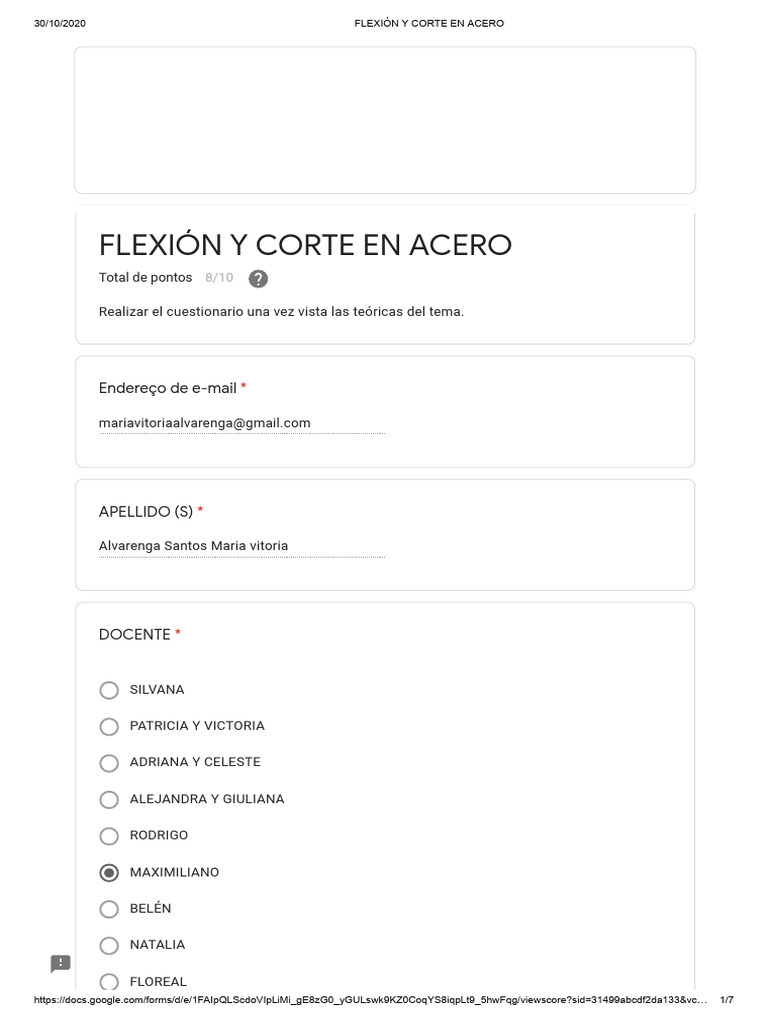 30/10/2020 FLEXIÓN Y CORTE EN ACERO

FLEXIÓN Y CORTE EN ACERO

Total de pontos 8/10

Realizar el cuestionario una vez vista las teóricas del tema.

Endereço de e-mail *

mariavitoriaalvarenga@gmail.com

APELLIDO (S) *

Alvarenga Santos Maria vitoria

DOCENTE *

SILVANA

PATRICIA Y VICTORIA

ADRIANA Y CELESTE

ALEJANDRA Y GIULIANA

RODRIGO

MAXIMILIANO

BELÉN

NATALIA

FLOREAL

https://docs.google.com/forms/d/e/1FAIpQLScdoVIpLiMi_gE8zG0_yGULswk9KZ0CoqYS8iqpLt9_5hwFqg/viewscore?sid=31499abcdf2da133&vc… 1/7